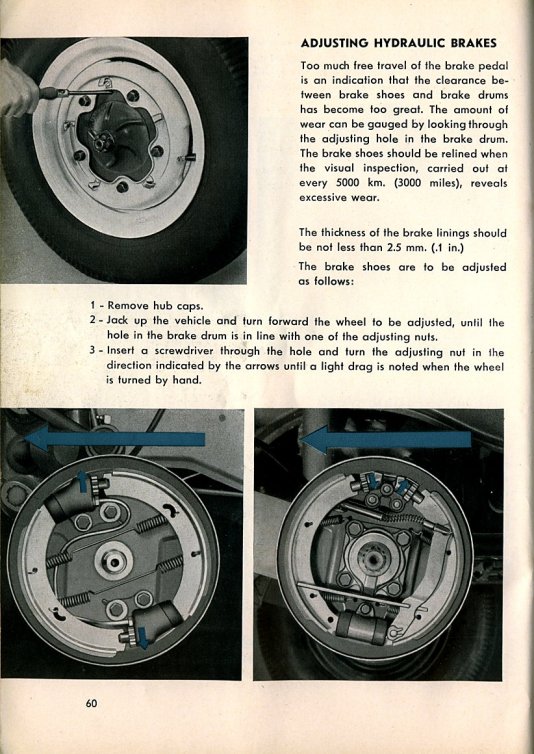 ADJUSTING HYDRAULIC BRAKES

Too much free travel of the brake pedal is an indication that the clearance between brake shoes and brake drums has become too great. The amount of wear can be gauged by looking through the adjusting hole in the brake drum. The brake shoes should be relined when the visual inspection, carried out at every 5000 km. (3000 miles), reveals excessive wear.

The thickness of the brake linings should be not less than 2.5 mm. (.1 in.)

The brake shoes are to be adjusted as follows:

1 - Remove hub caps.
2 - Jack up the vehicle and turn forward the wheel to be adjusted, until the hole in the brake drum is in line with one of the adjusting nuts.
3 - Insert a screwdriver through the hole and turn the adjusting nut in the direction indicated by the arrows until a light drag is noted when the wheel is turned by hand.

60